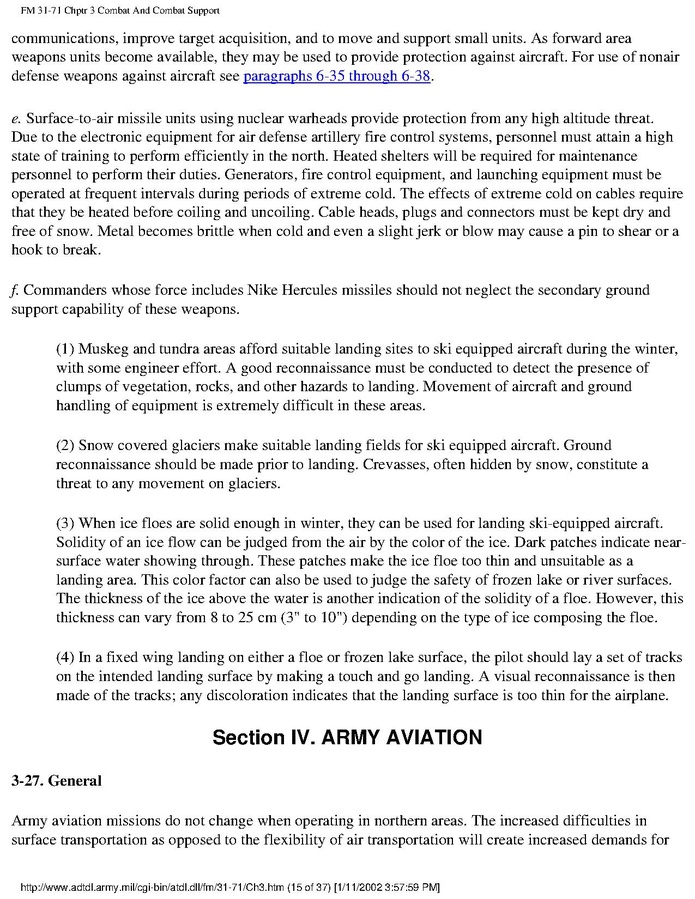 FM 31-71 Chptr 3 Combat And Combat Support

communications, improve target acquisition, and to move and support small units. As forward area weapons units become available, they may be used to provide protection against aircraft. For use of nonair defense weapons against aircraft see paragraphs 6-35 through 6-38.

e. Surface-to-air missile units using nuclear warheads provide protection from any high altitude threat. Due to the electronic equipment for air defense artillery fire control systems, personnel must attain a high state of training to perform efficiently in the north. Heated shelters will be required for maintenance personnel to perform their duties. Generators, fire control equipment, and launching equipment must be operated at frequent intervals during periods of extreme cold. The effects of extreme cold on cables require that they be heated before coiling and uncoiling. Cable heads, plugs and connectors must be kept dry and free of snow. Metal becomes brittle when cold and even a slight jerk or blow may cause a pin to shear or a hook to break.

f. Commanders whose force includes Nike Hercules missiles should not neglect the secondary ground support capability of these weapons.

(1) Muskeg and tundra areas afford suitable landing sites to ski equipped aircraft during the winter, with some engineer effort. A good reconnaissance must be conducted to detect the presence of clumps of vegetation, rocks, and other hazards to landing. Movement of aircraft and ground handling of equipment is extremely difficult in these areas.

(2) Snow covered glaciers make suitable landing fields for ski equipped aircraft. Ground reconnaissance should be made prior to landing. Crevasses, often hidden by snow, constitute a threat to any movement on glaciers.

(3) When ice floes are solid enough in winter, they can be used for landing ski-equipped aircraft. Solidity of an ice flow can be judged from the air by the color of the ice. Dark patches indicate near-surface water showing through. These patches make the ice floe too thin and unsuitable as a landing area. This color factor can also be used to judge the safety of frozen lake or river surfaces. The thickness of the ice above the water is another indication of the solidity of a floe. However, this thickness can vary from 8 to 25 cm (3" to 10") depending on the type of ice composing the floe.

(4) In a fixed wing landing on either a floe or frozen lake surface, the pilot should lay a set of tracks on the intended landing surface by making a touch and go landing. A visual reconnaissance is then made of the tracks; any discoloration indicates that the landing surface is too thin for the airplane.

Section IV. ARMY AVIATION

3-27. General

Army aviation missions do not change when operating in northern areas. The increased difficulties in surface transportation as opposed to the flexibility of air transportation will create increased demands for

http://www.adtdl.army.mil/cgi-bin/atdl.dll/fm/31-71/Ch3.htm (15 of 37) [1/11/2002 3:57:59 PM]